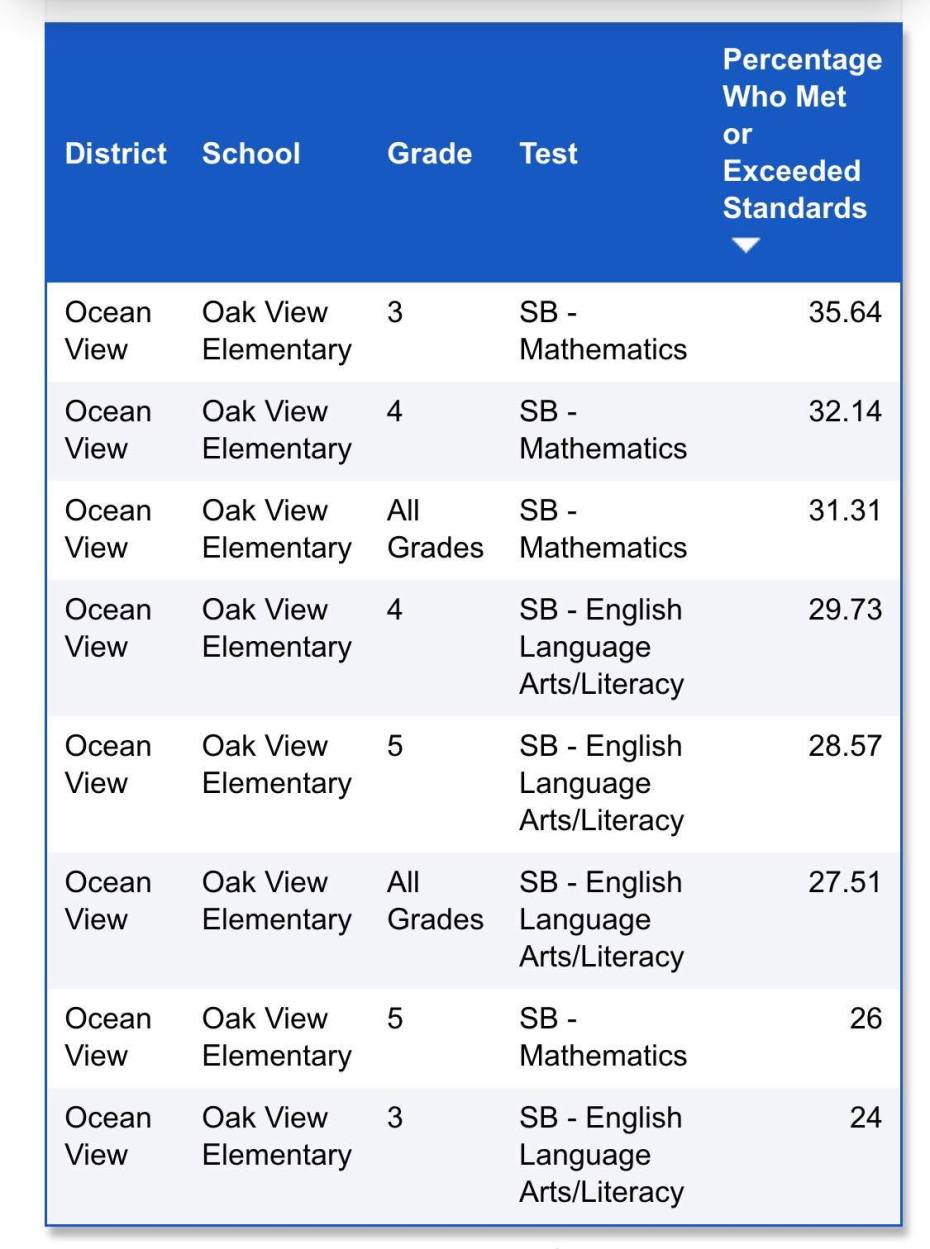 | District | School | Grade | Test | Percentage Who Met or Exceeded Standards |
|---|---|---|---|---|
| Ocean View | Oak View Elementary | 3 | SB - Mathematics | 35.64 |
| Ocean View | Oak View Elementary | 4 | SB - Mathematics | 32.14 |
| Ocean View | Oak View Elementary | All Grades | SB - Mathematics | 31.31 |
| Ocean View | Oak View Elementary | 4 | SB - English Language Arts/Literacy | 29.73 |
| Ocean View | Oak View Elementary | 5 | SB - English Language Arts/Literacy | 28.57 |
| Ocean View | Oak View Elementary | All Grades | SB - English Language Arts/Literacy | 27.51 |
| Ocean View | Oak View Elementary | 5 | SB - Mathematics | 26 |
| Ocean View | Oak View Elementary | 3 | SB - English Language Arts/Literacy | 24 |